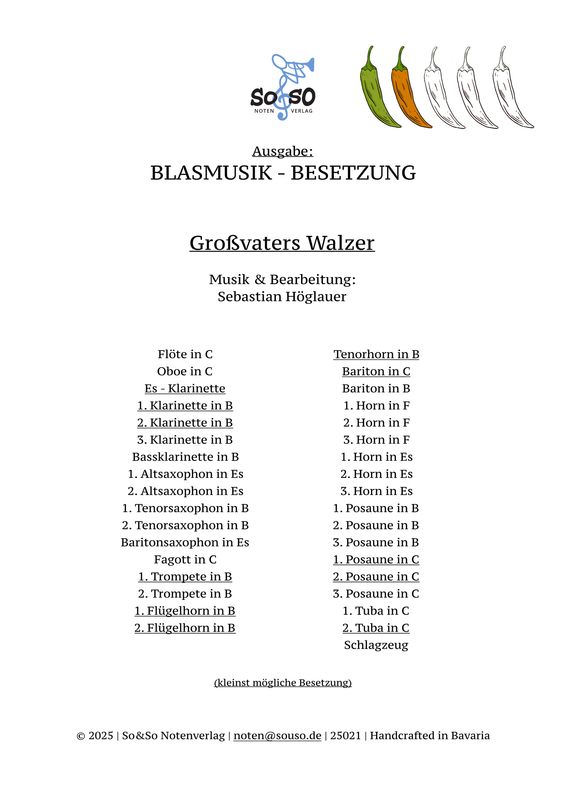 So&So
NOTEN VERLAG

Ausgabe:
BLASMUSIK - BESETZUNG

Großvaters Walzer

Musik & Bearbeitung:
Sebastian Höglauer

Flöte in C
Oboe in C
Es - Klarinette
1. Klarinette in B
2. Klarinette in B
3. Klarinette in B
Bassklarinette in B
1. Altsaxophon in Es
2. Altsaxophon in Es
1. Tenorsaxophon in B
2. Tenorsaxophon in B
Baritonsaxophon in Es
Fagott in C
1. Trompete in B
2. Trompete in B
1. Flügelhorn in B
2. Flügelhorn in B

Tenorhorn in B
Bariton in C
Bariton in B
1. Horn in F
2. Horn in F
3. Horn in F
1. Horn in Es
2. Horn in Es
3. Horn in Es
1. Posaune in B
2. Posaune in B
3. Posaune in B
1. Posaune in C
2. Posaune in C
3. Posaune in C
1. Tuba in C
2. Tuba in C
Schlagzeug

(kleinst mögliche Besetzung)

© 2025 | So&So Notenverlag | noten@souso.de | 25021 | Handcrafted in Bavaria